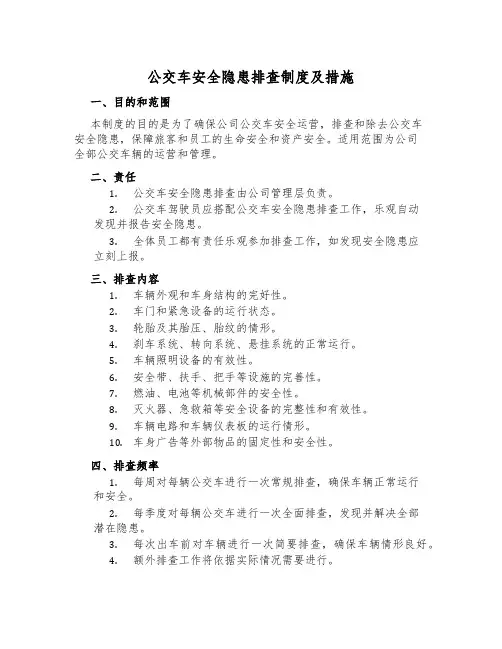 公交车安全隐患排查制度及措施

一、目的和范围

本制度的目的是为了确保公司公交车安全运营，排查和除去公交车安全隐患，保障旅客和员工的生命安全和资产安全。适用范围为公司全部公交车辆的运营和管理。

二、责任

1. 公交车安全隐患排查由公司管理层负责。

2. 公交车驾驶员应搭配公交车安全隐患排查工作，乐观自动发现并报告安全隐患。

3. 全体员工都有责任乐观参加排查工作，如发现安全隐患应立刻上报。

三、排查内容

1. 车辆外观和车身结构的完好性。
2. 车门和紧急设备的运行状态。
3. 轮胎及其胎压、胎纹的情形。
4. 刹车系统、转向系统、悬挂系统的正常运行。
5. 车辆照明设备的有效性。
6. 安全带、扶手、把手等设施的完善性。
7. 燃油、电池等机械部件的安全性。
8. 灭火器、急救箱等安全设备的完整性和有效性。
9. 车辆电路和车辆仪表板的运行情形。
10. 车身广告等外部物品的固定性和安全性。

四、排查频率

1. 每周对每辆公交车进行一次常规排查，确保车辆正常运行和安全。

2. 每季度对每辆公交车进行一次全面排查，发现并解决全部潜在隐患。

3. 每次出车前对车辆进行一次简要排查，确保车辆情形良好。

4. 额外排查工作将依据实际情况需要进行。